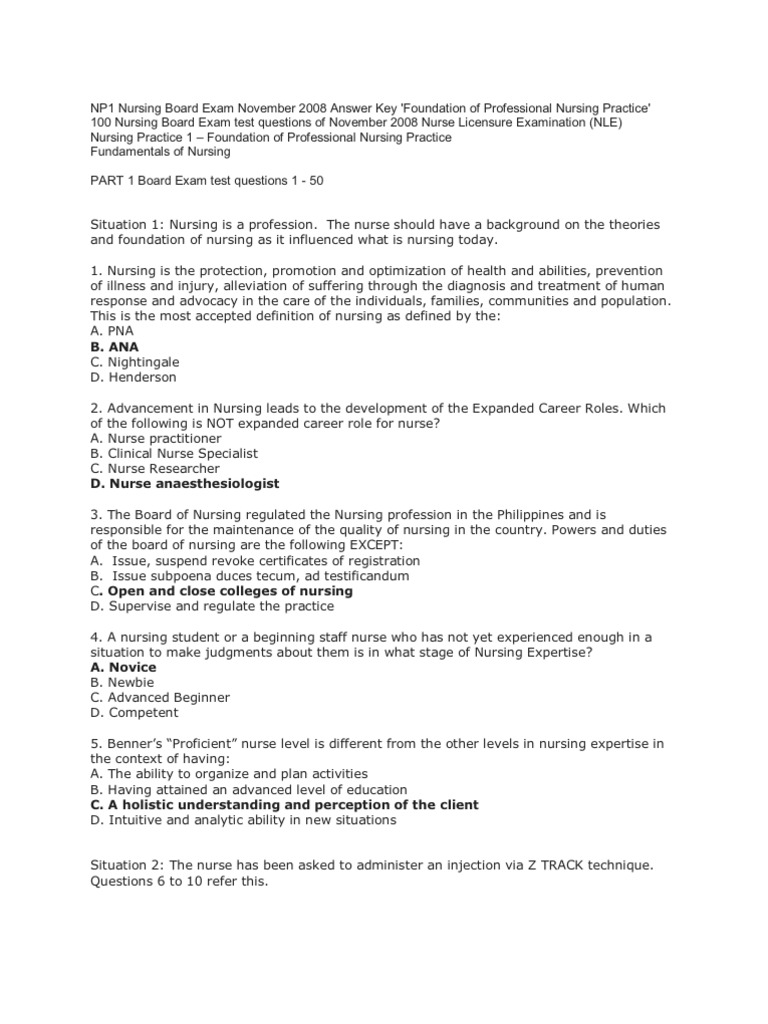 NP1 Nursing Board Exam November 2008 Answer Key 'Foundation of Professional Nursing Practice'
100 Nursing Board Exam test questions of November 2008 Nurse Licensure Examination (NLE)
Nursing Practice 1 – Foundation of Professional Nursing Practice
Fundamentals of Nursing

PART 1 Board Exam test questions 1 - 50

Situation 1: Nursing is a profession. The nurse should have a background on the theories and foundation of nursing as it influenced what is nursing today.

1. Nursing is the protection, promotion and optimization of health and abilities, prevention of illness and injury, alleviation of suffering through the diagnosis and treatment of human response and advocacy in the care of the individuals, families, communities and population. This is the most accepted definition of nursing as defined by the:
A. PNA
B. ANA
C. Nightingale
D. Henderson

2. Advancement in Nursing leads to the development of the Expanded Career Roles. Which of the following is NOT expanded career role for nurse?
A. Nurse practitioner
B. Clinical Nurse Specialist
C. Nurse Researcher
D. Nurse anaesthesiologist

3. The Board of Nursing regulated the Nursing profession in the Philippines and is responsible for the maintenance of the quality of nursing in the country. Powers and duties of the board of nursing are the following EXCEPT:
A. Issue, suspend revoke certificates of registration
B. Issue subpoena duces tecum, ad testificandum
C. Open and close colleges of nursing
D. Supervise and regulate the practice

4. A nursing student or a beginning staff nurse who has not yet experienced enough in a situation to make judgments about them is in what stage of Nursing Expertise?
A. Novice
B. Newbie
C. Advanced Beginner
D. Competent

5. Benner's "Proficient" nurse level is different from the other levels in nursing expertise in the context of having:
A. The ability to organize and plan activities
B. Having attained an advanced level of education
C. A holistic understanding and perception of the client
D. Intuitive and analytic ability in new situations

Situation 2: The nurse has been asked to administer an injection via Z TRACK technique. Questions 6 to 10 refer this.